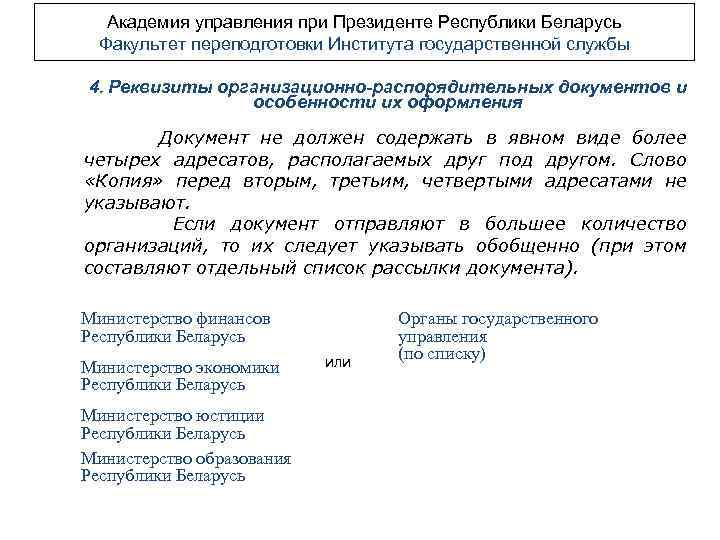 Академия управления при Президенте Республики Беларусь
Факультет переподготовки Института государственной службы

4. Реквизиты организационно-распорядительных документов и особенности их оформления

Документ не должен содержать в явном виде более четырех адресатов, располагаемых друг под другом. Слово «Копия» перед вторым, третьим, четвертыми адресатами не указывают.

Если документ отправляют в большее количество организаций, то их следует указывать обобщенно (при этом составляют отдельный список рассылки документа).

Министерство финансов
Республики Беларусь

Министерство экономики
Республики Беларусь

Министерство юстиции
Республики Беларусь

Министерство образования
Республики Беларусь

или

Органы государственного
управления
(по списку)